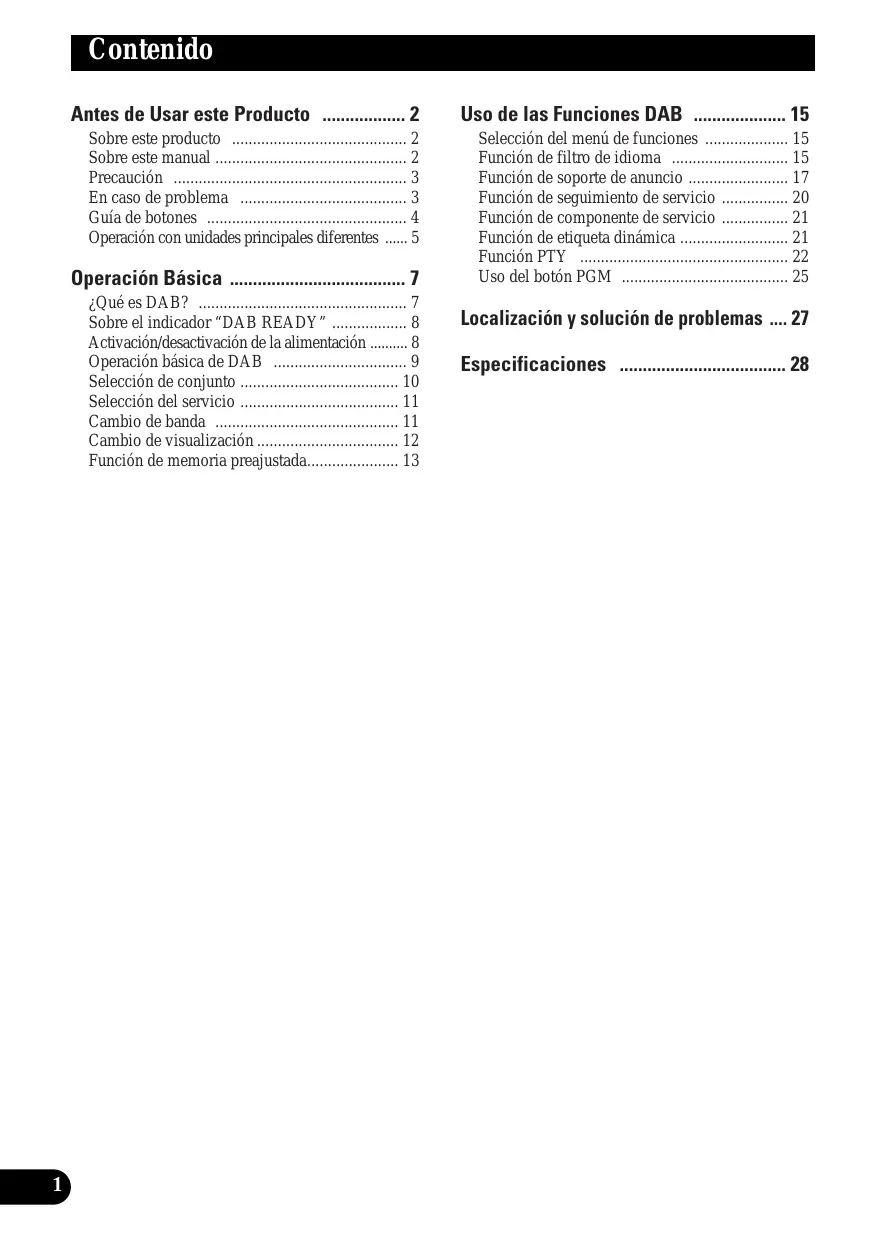 Contenido

Antes de Usar este Producto .................. 2
Sobre este producto .......................................... 2
Sobre este manual .............................................. 2
Precaución ........................................................ 3
En caso de problema ........................................ 3
Guía de botones ................................................ 4
Operación con unidades principales diferentes ...... 5

Operación Básica ...................................... 7
¿Qué es DAB? .................................................. 7
Sobre el indicador "DAB READY" .................. 8
Activación/desactivación de la alimentación .......... 8
Operación básica de DAB ................................ 9
Selección de conjunto ...................................... 10
Selección del servicio ...................................... 11
Cambio de banda ............................................ 11
Cambio de visualización .................................. 12
Función de memoria preajustada...................... 13

Uso de las Funciones DAB .................... 15
Selección del menú de funciones .................... 15
Función de filtro de idioma ............................ 15
Función de soporte de anuncio ........................ 17
Función de seguimiento de servicio ................ 20
Función de componente de servicio ................ 21
Función de etiqueta dinámica .......................... 21
Función PTY .................................................. 22
Uso del botón PGM ........................................ 25

Localización y solución de problemas .... 27

Especificaciones .................................... 28

1